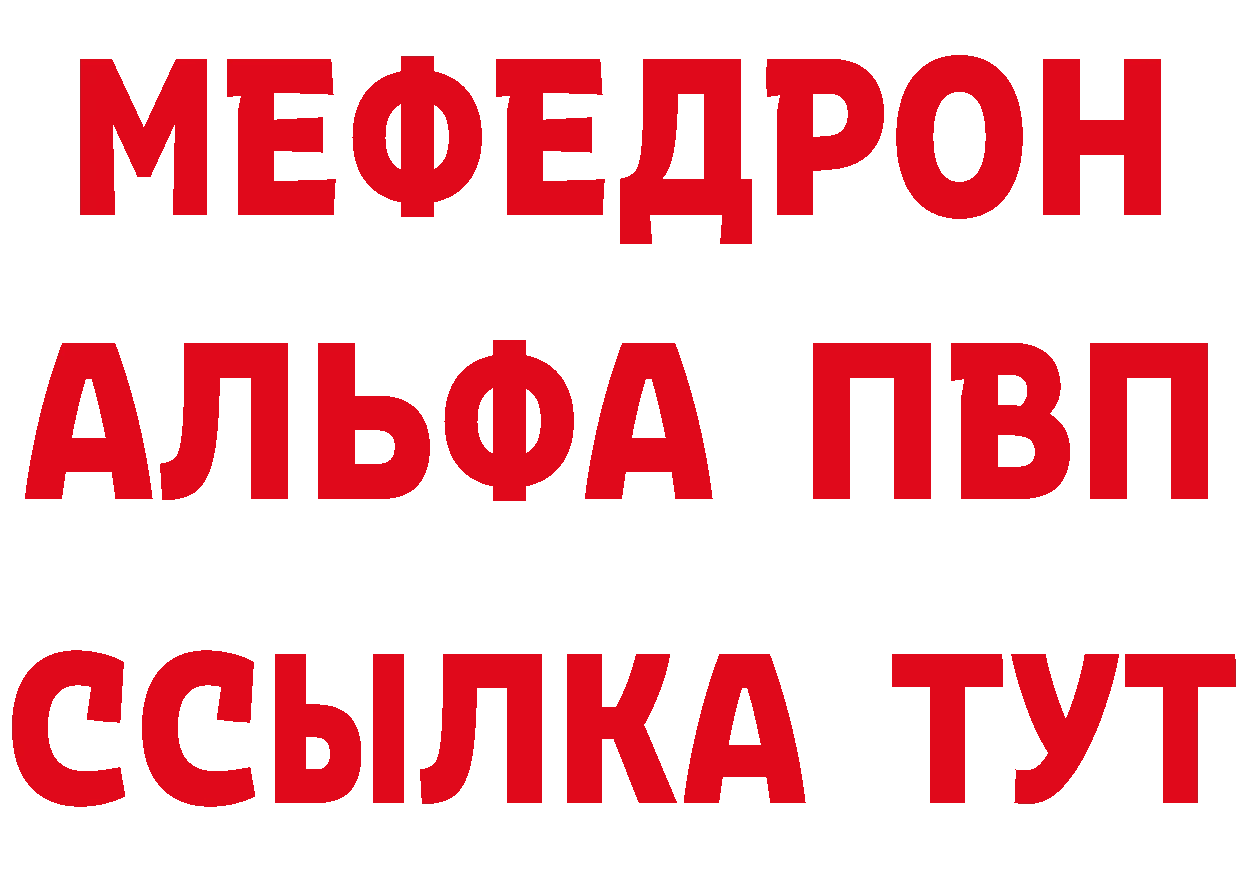 МЕФЕДРОН
АЛЬФА ПВП
ССЫЛКА ТУТ